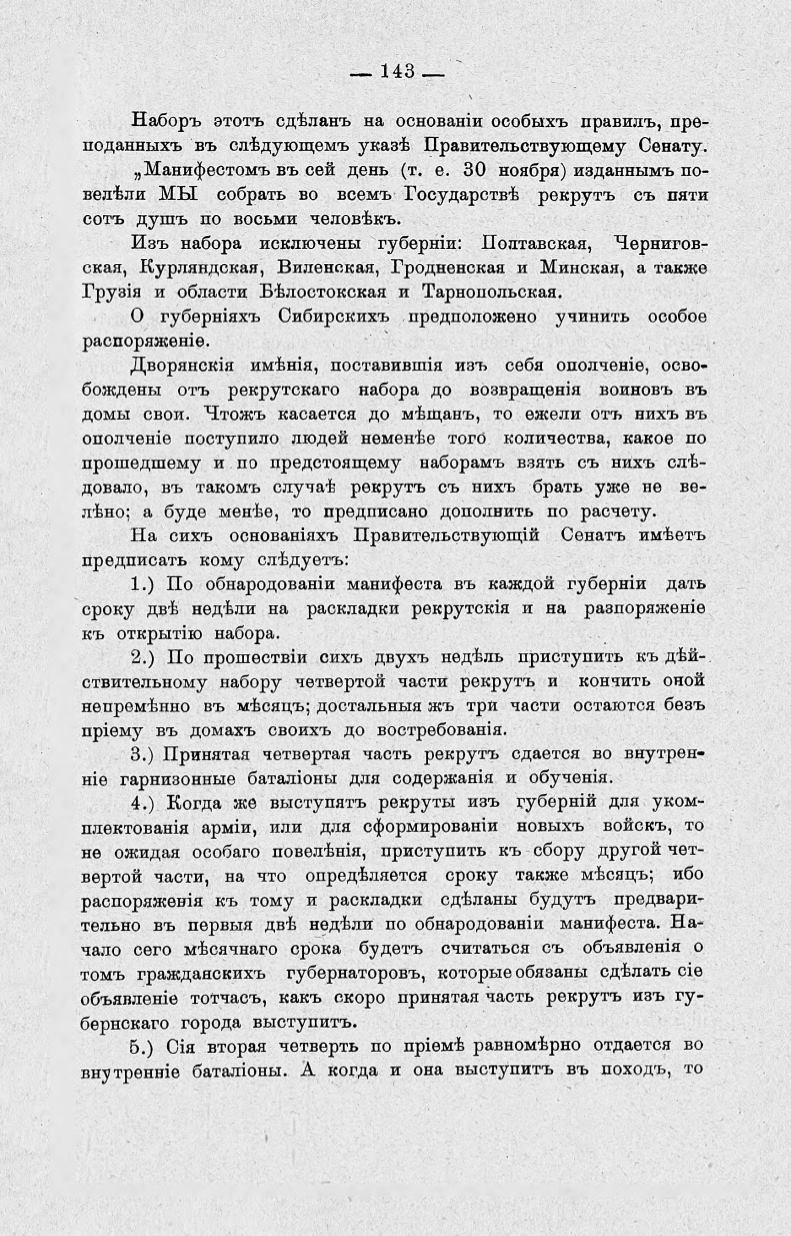 — 143 —

Наборъ этотъ сдѣланъ на основаніи особыхъ правилъ, преподанныхъ въ слѣдующемъ указѣ Правительствующему Сенату.

„Манифестомъ въ сей день (т. е. 30 ноября) изданнымъ повелѣли МЫ собрать во всемъ Государствѣ рекрутъ съ пяти сотъ душъ по восьми человѣкъ.

Изъ набора исключены губерніи: Полтавская, Черниговская, Курляндская, Виленская, Гродненская и Минская, а также Грузія и области Бѣлостокская и Тарнопольская.

О губерніяхъ Сибирскихъ предположено учинить особое распоряженіе.

Дворянскія имѣнія, поставившія изъ себя ополченіе, освобождены отъ рекрутскаго набора до возвращенія воиновъ въ домы свои. Чтожъ касается до мѣщанъ, то ежели отъ нихъ въ ополченіе поступило людей неменѣе того количества, какое по прошедшему и по предстоящему наборамъ взять съ нихъ слѣдовало, въ такомъ случаѣ рекрутъ съ нихъ брать уже не велѣно; а буде менѣе, то предписано дополнить по расчету.

На сихъ основаніяхъ Правительствующій Сенатъ имѣетъ предписать кому слѣдуетъ:

1.) По обнародованіи манифеста въ каждой губерніи дать сроку двѣ недѣли на раскладки рекрутскія и на разпоряженіе къ открытію набора.

2.) По прошествіи сихъ двухъ недѣль приступить къ дѣйствительному набору четвертой части рекрутъ и кончить оной непремѣнно въ мѣсяцъ; достальныя жъ три части остаются безъ пріему въ домахъ своихъ до востребованія.

3.) Принятая четвертая часть рекрутъ сдается во внутренніе гарнизонные баталіоны для содержанія и обученія.

4.) Когда же выступятъ рекруты изъ губерній для укомплектованія арміи, или для сформированіи новыхъ войскъ, то не ожидая особаго повелѣнія, приступить къ сбору другой четвертой части, на что опредѣляется сроку также мѣсяцъ; ибо распоряженія къ тому и раскладки сдѣланы будутъ предварительно въ первыя двѣ недѣли по обнародованіи манифеста. Начало сего мѣсячнаго срока будетъ считаться съ объявленія о томъ гражданскихъ губернаторовъ, которые обязаны сдѣлать сіе объявленіе тотчасъ, какъ скоро принятая часть рекрутъ изъ губернскаго города выступитъ.

5.) Сія вторая четверть по пріемѣ равномѣрно отдается во внутренніе баталіоны. А когда и она выступитъ въ походъ, то